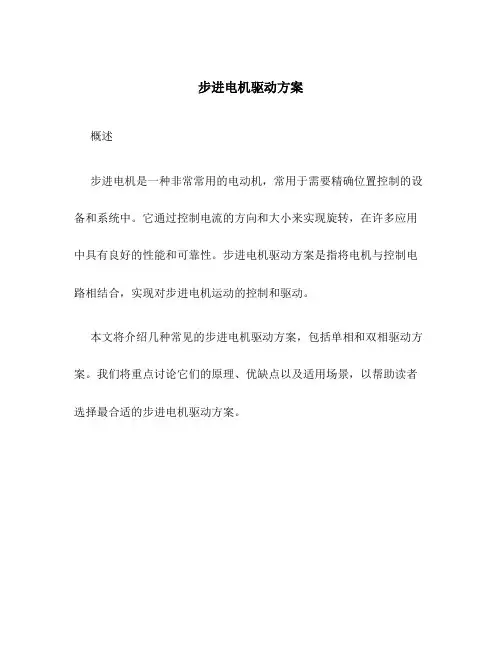 步进电机驱动方案

概述

步进电机是一种非常常用的电动机，常用于需要精确位置控制的设备和系统中。它通过控制电流的方向和大小来实现旋转，在许多应用中具有良好的性能和可靠性。步进电机驱动方案是指将电机与控制电路相结合，实现对步进电机运动的控制和驱动。

本文将介绍几种常见的步进电机驱动方案，包括单相和双相驱动方案。我们将重点讨论它们的原理、优缺点以及适用场景，以帮助读者选择最合适的步进电机驱动方案。